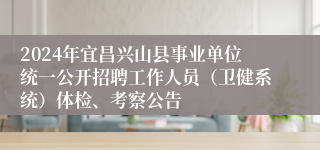 2024年宜昌兴山县事业单位统一公开招聘工作人员（卫健系统）体检、考察公告